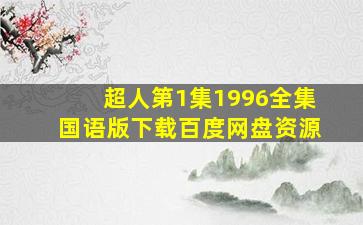 超人第1集1996全集
国语版下载百度网盘资源